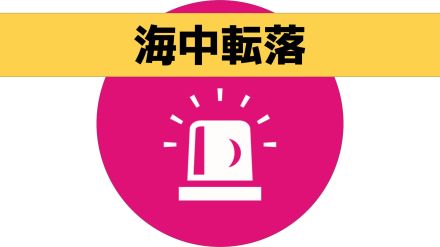 海中転落